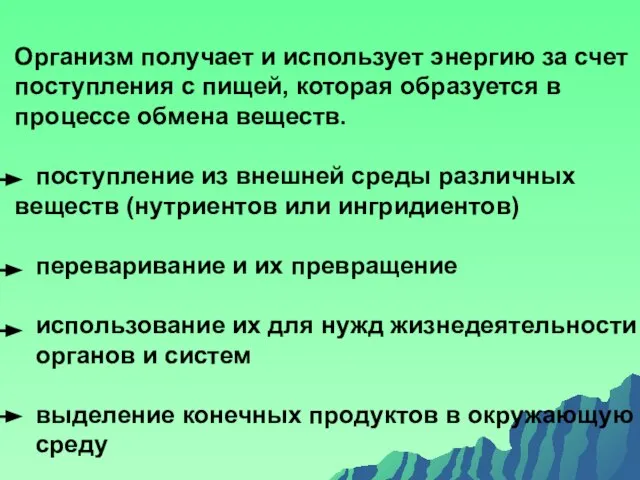 Организм получает и использует энергию за счет поступления с пищей, которая образуется в процессе обмена веществ.

поступление из внешней среды различных веществ (нутриентов или ингридиентов)

переваривание и их превращение

использование их для нужд жизнедеятельности органов и систем

выделение конечных продуктов в окружающую среду